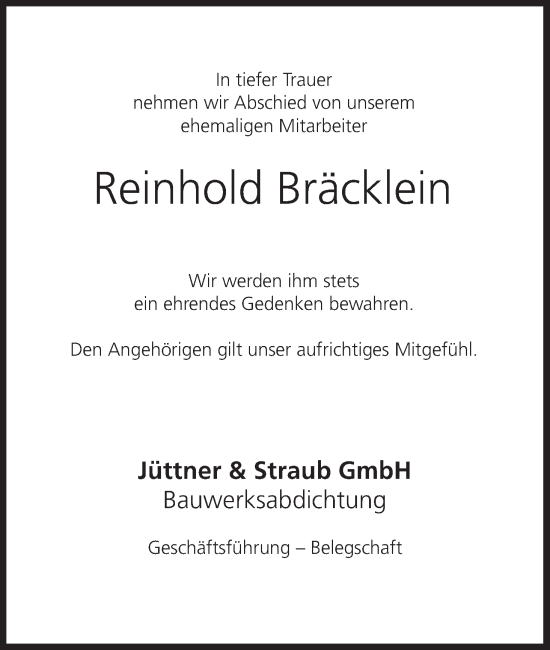 In tiefer Trauer
nehmen wir Abschied von unserem
ehemaligen Mitarbeiter

Reinhold Bräcklein

Wir werden ihm stets
ein ehrendes Gedenken bewahren.

Den Angehörigen gilt unser aufrichtiges Mitgefühl.

Jüttner & Straub GmbH
Bauwerksabdichtung

Geschäftsführung – Belegschaft